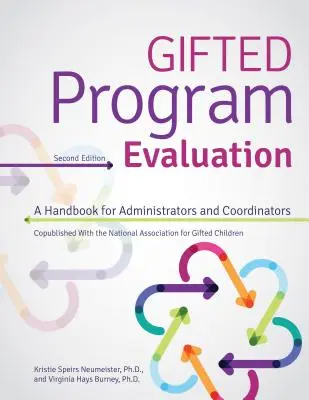 GIFTED Program Evaluation

Second Edition

A Handbook for Administrators and Coordinators

Copublished With the National Association for Gifted Children

Kristie Speirs Neumeister, Ph.D., and Virginia Hays Burney, Ph.D.